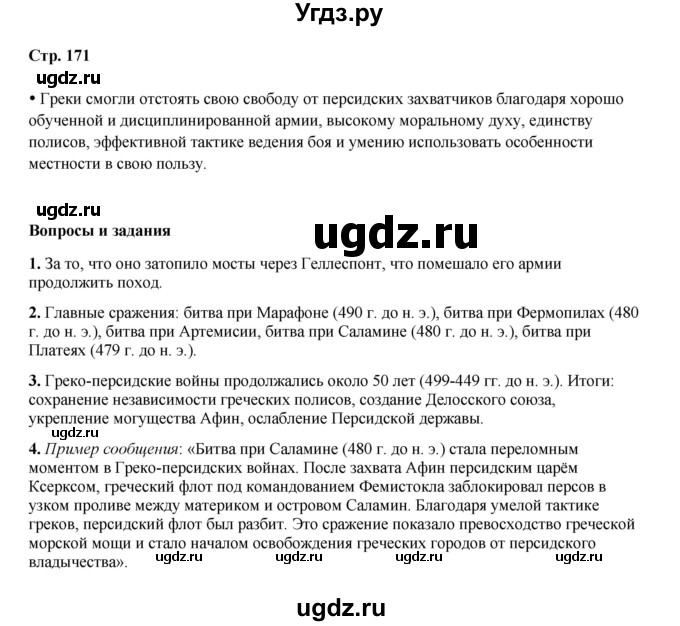 Угдз.ру

Стр. 171

ugdz.ru

• Греки смогли отстоять свою свободу от персидских захватчиков благодаря хорошо обученной и дисциплинированной армии, высокому моральному духу, единству полисов, эффективной тактике ведения боя и умению использовать особенности местности в свою пользу.

ugdz.ru

Вопросы и задания

ugdz.ru

1. За то, что оно затопило мосты через Геллеспонт, что помешало его армии продолжить поход.

2. Главные сражения: битва при Марафоне (490 г. до н. э.), битва при Фермопилах (480 г. до н. э.), битва при Артемисии, битва при Саламине (480 г. до н. э.), битва при Платеях (479 г. до н. э.).

3. Греко-персидские войны продолжались около 50 лет (499-449 гг. до н. э.). Итоги: сохранение независимости греческих полисов, создание Делосского союза, укрепление могущества Афин, ослабление Персидской державы.

ugdz.ru

4. Пример сообщения: «Битва при Саламине (480 г. до н. э.) стала переломным моментом в Греко-персидских войнах. После захвата Афин персидским царём Ксерксом, греческий флот под командованием Фемистокла заблокировал персов в узком проливе между материком и островом Саламин. Благодаря умелой тактике греков, персидский флот был разбит. Это сражение показало превосходство греческой морской мощи и стало началом освобождения греческих городов от персидского владычества».

ugdz.ru ugdz.ru ugdz.ru ugdz.ru

ugdz.ru